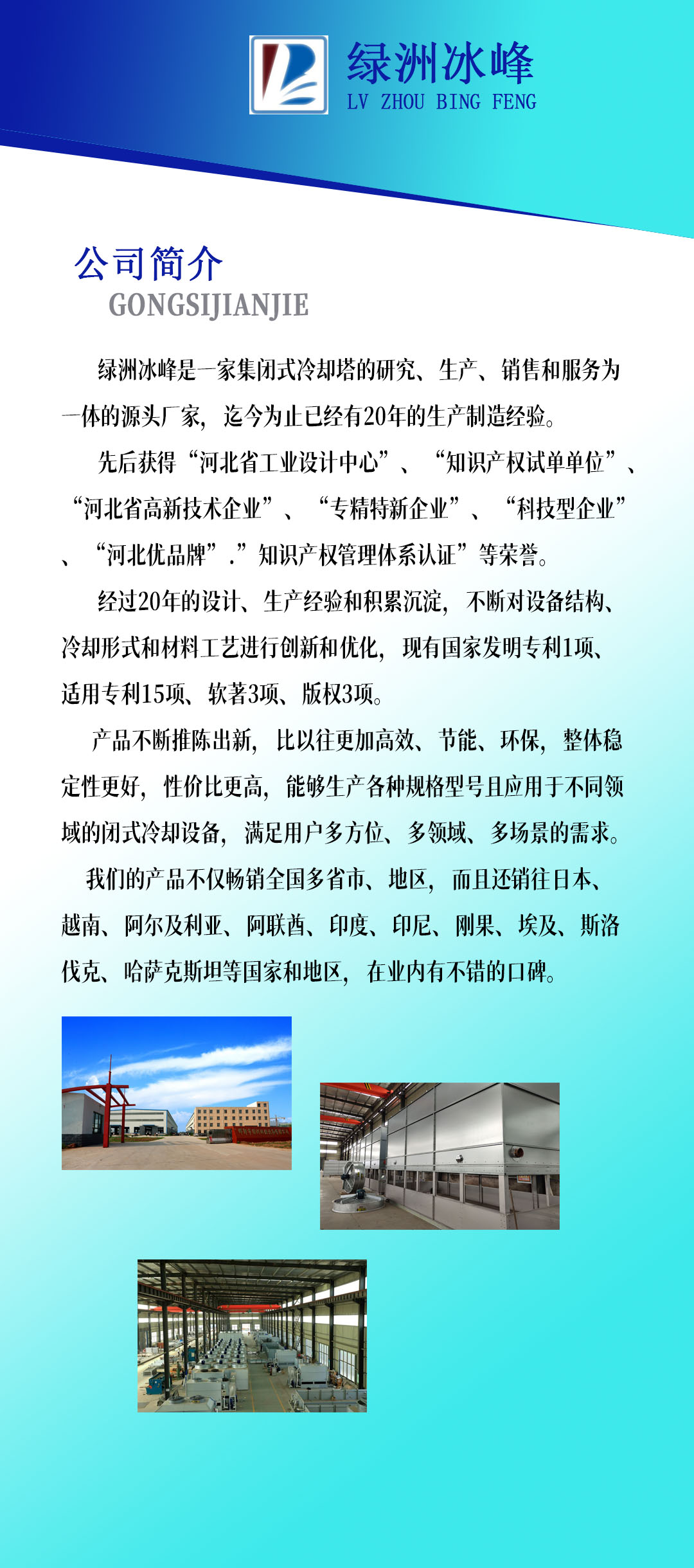 绿洲冰峰
LV ZHOU BING FENG

公司简介
GONGSIJIANJIE

绿洲冰峰是一家集闭式冷却塔的研究、生产、销售和服务为一体的源头厂家，迄今为止已经有20年的生产制造经验。

先后获得“河北省工业设计中心”、“知识产权试单单位”、“河北省高新技术企业”、“专精特新企业”、“科技型企业”、“河北优品牌”.”知识产权管理体系认证”等荣誉。

经过20年的设计、生产经验和积累沉淀，不断对设备结构、冷却形式和材料工艺进行创新和优化，现有国家发明专利1项、适用专利15项、软著3项、版权3项。

产品不断推陈出新，比以往更加高效、节能、环保，整体稳定性更好，性价比更高，能够生产各种规格型号且应用于不同领域的闭式冷却设备，满足用户多方位、多领域、多场景的需求。

我们的产品不仅畅销全国多省市、地区，而且还销往日本、越南、阿尔及利亚、阿联酋、印度、印尼、刚果、埃及、斯洛伐克、哈萨克斯坦等国家和地区，在业内有不错的口碑。